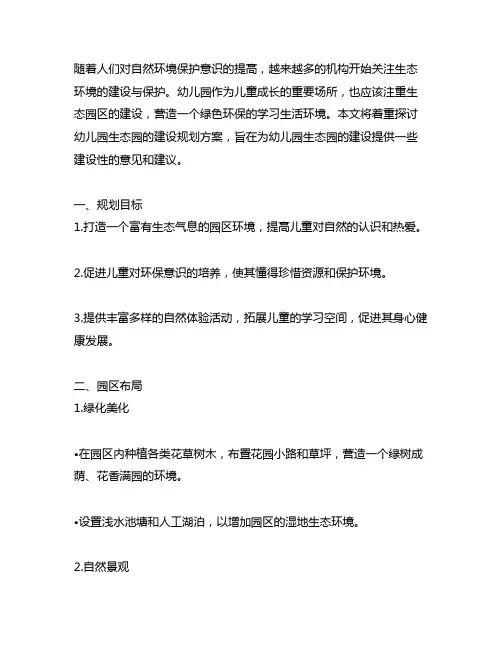 随着人们对自然环境保护意识的提高，越来越多的机构开始关注生态环境的建设与保护。幼儿园作为儿童成长的重要场所，也应该注重生态园区的建设，营造一个绿色环保的学习生活环境。本文将着重探讨幼儿园生态园的建设规划方案，旨在为幼儿园生态园的建设提供一些建设性的意见和建议。

一、规划目标
1.打造一个富有生态气息的园区环境，提高儿童对自然的认识和热爱。

2.促进儿童对环保意识的培养，使其懂得珍惜资源和保护环境。

3.提供丰富多样的自然体验活动，拓展儿童的学习空间，促进其身心健康发展。

二、园区布局
1.绿化美化

•在园区内种植各类花草树木，布置花园小路和草坪，营造一个绿树成荫、花香满园的环境。

•设置浅水池塘和人工湖泊，以增加园区的湿地生态环境。

2.自然景观